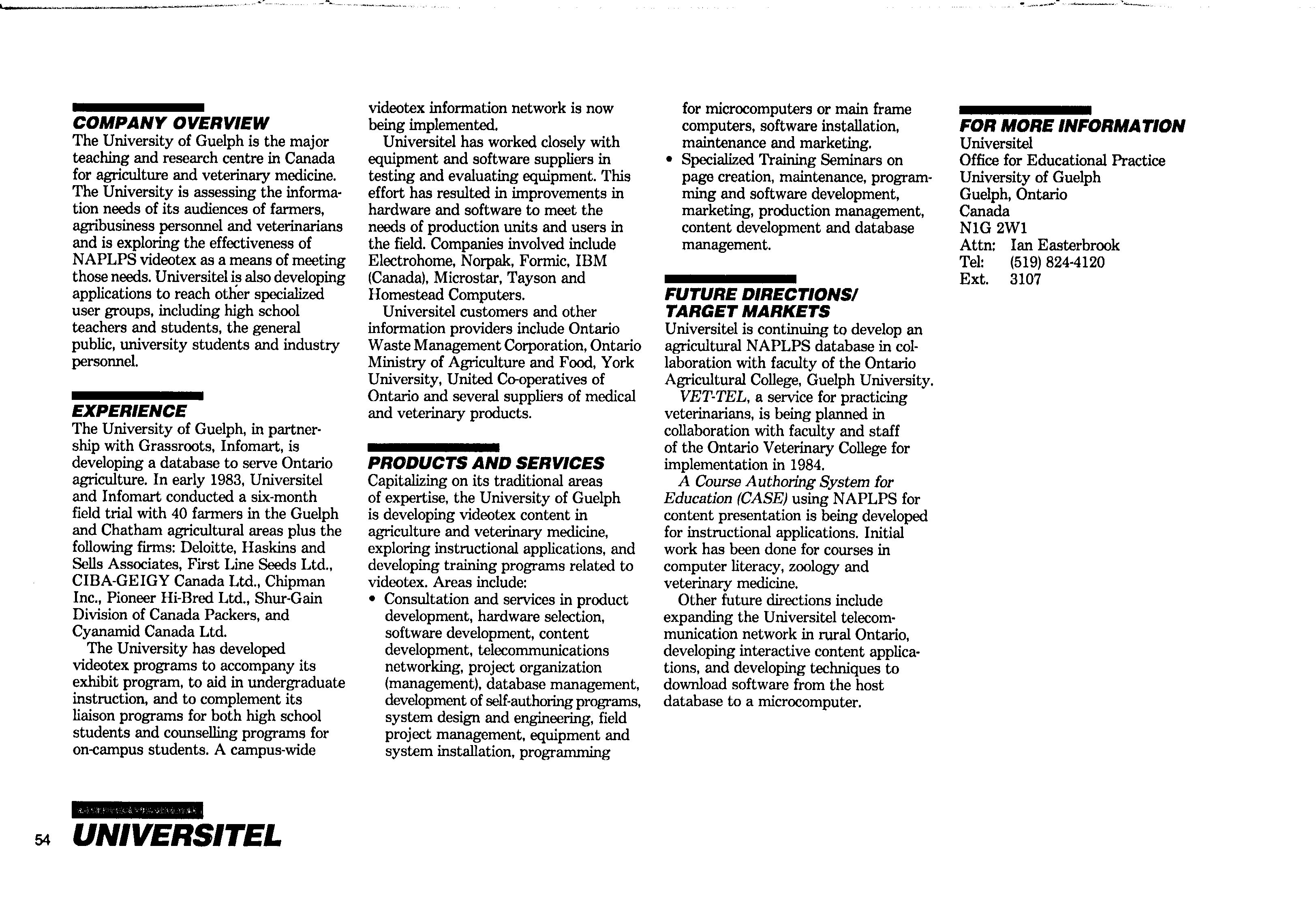 COMPANY OVERVIEW

The University of Guelph is the major teaching and research centre in Canada for agriculture and veterinary medicine. The University is assessing the information needs of its audiences of farmers, agribusiness personnel and veterinarians and is exploring the effectiveness of NAPLPS videotex as a means of meeting those needs. Universitel is also developing applications to reach other specialized user groups, including high school teachers and students, the general public, university students and industry personnel.

EXPERIENCE

The University of Guelph, in partnership with Grassroots, Infomart, is developing a database to serve Ontario agriculture. In early 1983, Universitel and Infomart conducted a six-month field trial with 40 farmers in the Guelph and Chatham agricultural areas plus the following firms: Deloitte, Haskins and Sells Associates, First Line Seeds Ltd., CIBA-GEIGY Canada Ltd., Chipman Inc., Pioneer Hi-Bred Ltd., Shur-Gain Division of Canada Packers, and Cyanamid Canada Ltd.

The University has developed videotex programs to accompany its exhibit program, to aid in undergraduate instruction, and to complement its liaison programs for both high school students and counselling programs for on-campus students. A campus-wide videotex information network is now being implemented.

Universitel has worked closely with equipment and software suppliers in testing and evaluating equipment. This effort has resulted in improvements in hardware and software to meet the needs of production units and users in the field. Companies involved include Electrohome, Norpak, Formic, IBM (Canada), Microstar, Tayson and Homestead Computers.

Universitel customers and other information providers include Ontario Waste Management Corporation, Ontario Ministry of Agriculture and Food, York University, United Co-operatives of Ontario and several suppliers of medical and veterinary products.

PRODUCTS AND SERVICES

Capitalizing on its traditional areas of expertise, the University of Guelph is developing videotex content in agriculture and veterinary medicine, exploring instructional applications, and developing training programs related to videotex. Areas include:
• Consultation and services in product development, hardware selection, software development, content development, telecommunications networking, project organization (management), database management, development of self-authoring programs, system design and engineering, field project management, equipment and system installation, programming for microcomputers or main frame computers, software installation, maintenance and marketing.
• Specialized Training Seminars on page creation, maintenance, programming and software development, marketing, production management, content development and database management.

FUTURE DIRECTIONS/ TARGET MARKETS

Universitel is continuing to develop an agricultural NAPLPS database in collaboration with faculty of the Ontario Agricultural College, Guelph University.

VET-TEL, a service for practicing veterinarians, is being planned in collaboration with faculty and staff of the Ontario Veterinary College for implementation in 1984.

A Course Authoring System for Education (CASE) using NAPLPS for content presentation is being developed for instructional applications. Initial work has been done for courses in computer literacy, zoology and veterinary medicine.

Other future directions include expanding the Universitel telecommunication network in rural Ontario, developing interactive content applications, and developing techniques to download software from the host database to a microcomputer.

FOR MORE INFORMATION

Universitel
Office for Educational Practice
University of Guelph
Guelph, Ontario
Canada
N1G 2W1
Attn: Ian Easterbrook
Tel: (519) 824-4120
Ext. 3107

54 UNIVERSITEL